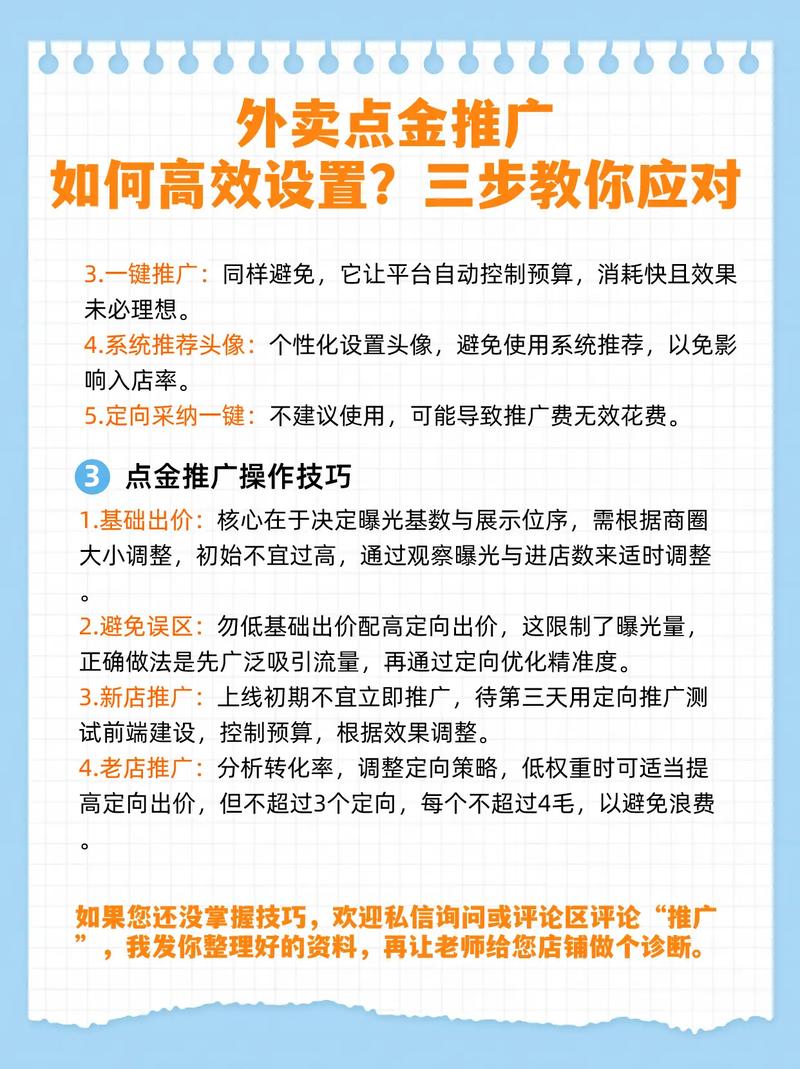 外卖点金推广
如何高效设置？三步教你应对

3.一键推广：同样避免，它让平台自动控制预算，消耗快且效果未必理想。
4.系统推荐头像：个性化设置头像，避免使用系统推荐，以免影响入店率。
5.定向采纳一键：不建议使用，可能导致推广费无效花费。

3 点金推广操作技巧

1.基础出价：核心在于决定曝光基数与展示位序，需根据商圈大小调整，初始不宜过高，通过观察曝光与进店数来适时调整。
2.避免误区：勿低基础出价配高定向出价，这限制了曝光量，正确做法是先广泛吸引流量，再通过定向优化精准度。
3.新店推广：上线初期不宜立即推广，待第三天用定向推广测试前端建设，控制预算，根据效果调整。
4.老店推广：分析转化率，调整定向策略，低权重时可适当提高定向出价，但不超过3个定向，每个不超过4毛，以避免浪费。

如果您还没掌握技巧，欢迎私信询问或评论区评论“推广”，我发你整理好的资料，再让老师给您店铺做个诊断。